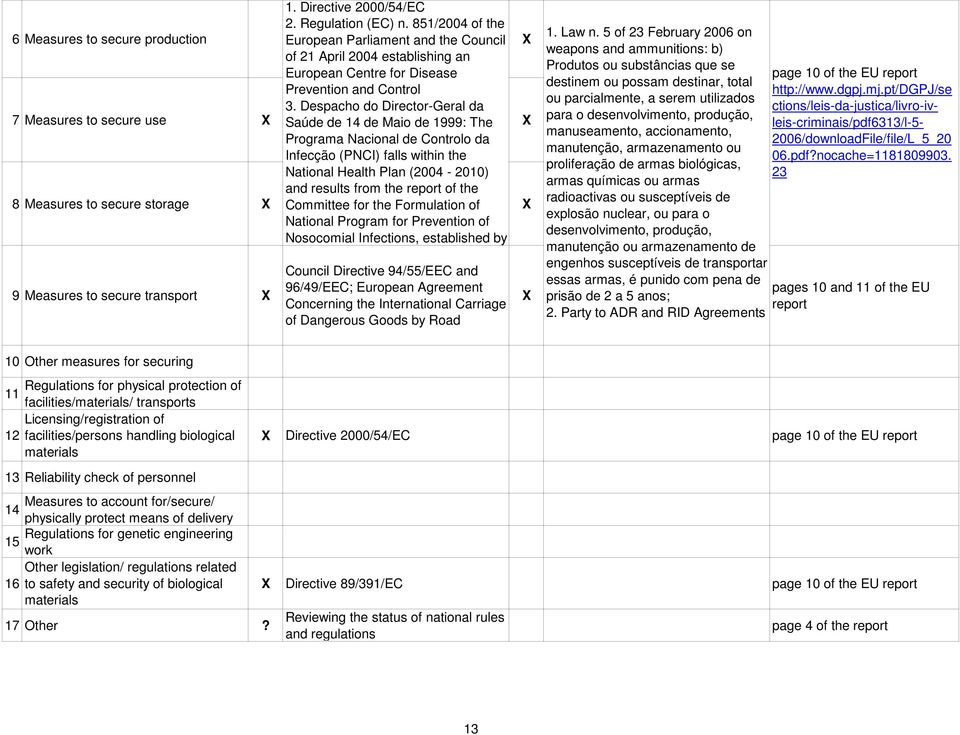 | | | | | | | |
|---|---|---|---|---|---|---|
| 6 | Measures to secure production | | 1. Directive 2000/54/EC 2. Regulation (EC) n. 851/2004 of the European Parliament and the Council of 21 April 2004 establishing an European Centre for Disease Prevention and Control 3. Despacho do Director-Geral da Saúde de 14 de Maio de 1999: The Programa Nacional de Controlo da Infecção (PNCI) falls within the National Health Plan (2004 - 2010) and results from the report of the Committee for the Formulation of National Program for Prevention of Nosocomial Infections, established by | X | 1. Law n. 5 of 23 February 2006 on weapons and ammunitions: b) Produtos ou substâncias que se destinem ou possam destinar, total ou parcialmente, a serem utilizados para o desenvolvimento, produção, manuseamento, accionamento, manutenção, armazenamento ou proliferação de armas biológicas, armas químicas ou armas radioactivas ou susceptíveis de explosão nuclear, ou para o desenvolvimento, produção, manutenção ou armazenamento de engenhos susceptíveis de transportar essas armas, é punido com pena de prisão de 2 a 5 anos; 2. Party to ADR and RID Agreements | page 10 of the EU report http://www.dgpj.mj.pt/DGPJ/sections/leis-da-justica/livro-iv-leis-criminais/pdf6313/l-5-2006/downloadFile/file/L_5_2006.pdf?nocache=1181809903.23 |
| 7 | Measures to secure use | X | | X | | |
| 8 | Measures to secure storage | X | | X | | |
| 9 | Measures to secure transport | X | Council Directive 94/55/EEC and 96/49/EEC; European Agreement Concerning the International Carriage of Dangerous Goods by Road | X | | pages 10 and 11 of the EU report |
| 10 | Other measures for securing | | | | | |
| 11 | Regulations for physical protection of facilities/materials/ transports | | | | | |
| 12 | Licensing/registration of facilities/persons handling biological materials | X | Directive 2000/54/EC | | | page 10 of the EU report |
| 13 | Reliability check of personnel | | | | | |
| 14 | Measures to account for/secure/ physically protect means of delivery | | | | | |
| 15 | Regulations for genetic engineering work | | | | | |
| 16 | Other legislation/ regulations related to safety and security of biological materials | X | Directive 89/391/EC | | | page 10 of the EU report |
| 17 | Other | ? | Reviewing the status of national rules and regulations | | | page 4 of the report |

13